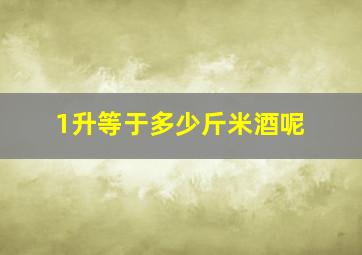 1升等于多少斤米酒呢